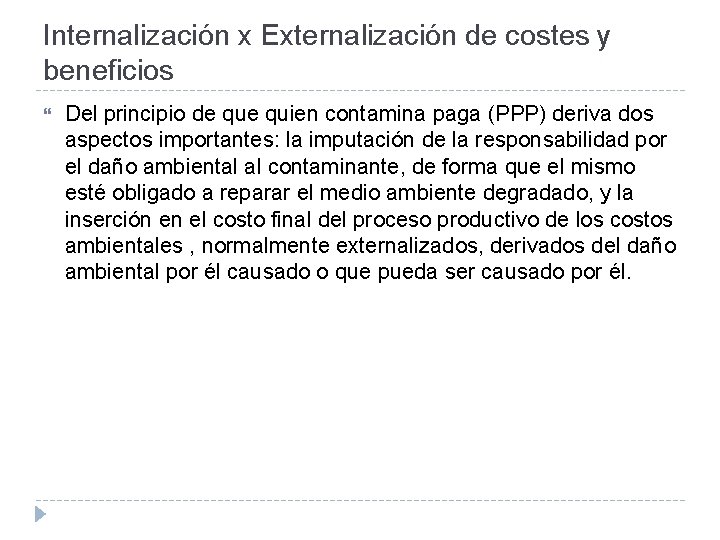 Internalización x Externalización de costes y beneficios

Del principio de que quien contamina paga (PPP) deriva dos aspectos importantes: la imputación de la responsabilidad por el daño ambiental al contaminante, de forma que el mismo esté obligado a reparar el medio ambiente degradado, y la inserción en el costo final del proceso productivo de los costos ambientales , normalmente externalizados, derivados del daño ambiental por él causado o que pueda ser causado por él.